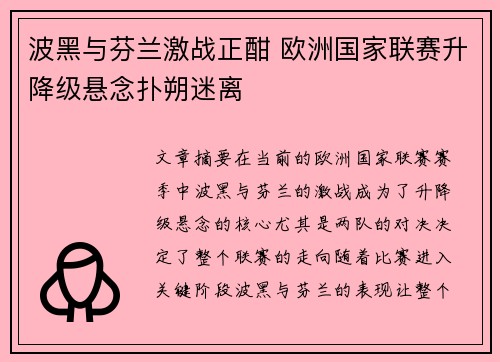 波黑与芬兰激战正酣 欧洲国家联赛升降级悬念扑朔迷离

文章摘要在当前的欧洲国家联赛赛季中波黑与芬兰的激战成为了升降级悬念的核心尤其是两队的对决决定了整个联赛的走向随着比赛进入关键阶段波黑与芬兰的表现让整个